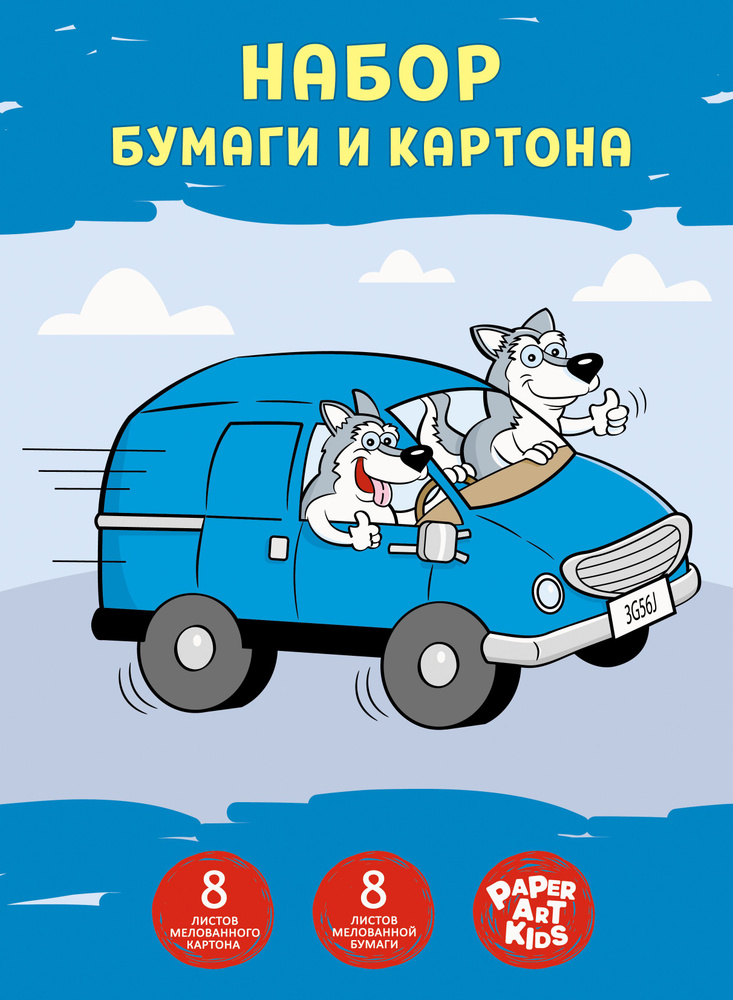 НАБОР
БУМАГИ И КАРТОНА

3G56J

8
ЛИСТОВ
МЕЛОВАННОГО
КАРТОНА

8
ЛИСТОВ
МЕЛОВАННОЙ
БУМАГИ

PAPER
ART
KIDS